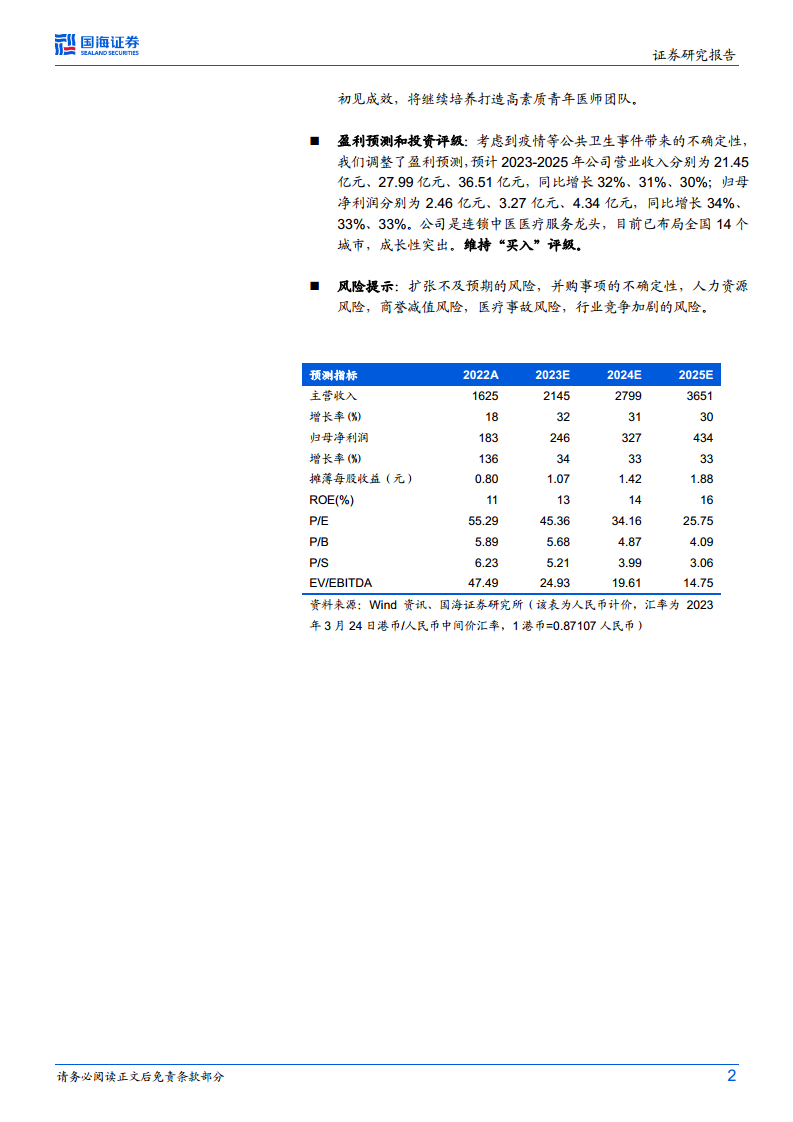 国海证券
SEALAND SECURITIES

证券研究报告

初见成效，将继续培养打造高素质青年医师团队。

■ 盈利预测和投资评级：考虑到疫情等公共卫生事件带来的不确定性，我们调整了盈利预测，预计 2023-2025 年公司营业收入分别为 21.45 亿元、27.99 亿元、36.51 亿元，同比增长 32%、31%、30%；归母净利润分别为 2.46 亿元、3.27 亿元、4.34 亿元，同比增长 34%、33%、33%。公司是连锁中医医疗服务龙头，目前已布局全国 14 个城市，成长性突出。维持“买入”评级。

■ 风险提示：扩张不及预期的风险，并购事项的不确定性，人力资源风险，商誉减值风险，医疗事故风险，行业竞争加剧的风险。

| 预测指标 | 2022A | 2023E | 2024E | 2025E |
|---|---|---|---|---|
| 主营收入 | 1625 | 2145 | 2799 | 3651 |
| 增长率(%) | 18 | 32 | 31 | 30 |
| 归母净利润 | 183 | 246 | 327 | 434 |
| 增长率(%) | 136 | 34 | 33 | 33 |
| 摊薄每股收益（元） | 0.80 | 1.07 | 1.42 | 1.88 |
| ROE(%) | 11 | 13 | 14 | 16 |
| P/E | 55.29 | 45.36 | 34.16 | 25.75 |
| P/B | 5.89 | 5.68 | 4.87 | 4.09 |
| P/S | 6.23 | 5.21 | 3.99 | 3.06 |
| EV/EBITDA | 47.49 | 24.93 | 19.61 | 14.75 |

资料来源：Wind 资讯、国海证券研究所（该表为人民币计价，汇率为 2023 年 3 月 24 日港币/人民币中间价汇率，1 港币=0.87107 人民币）

请务必阅读正文后免责条款部分

2